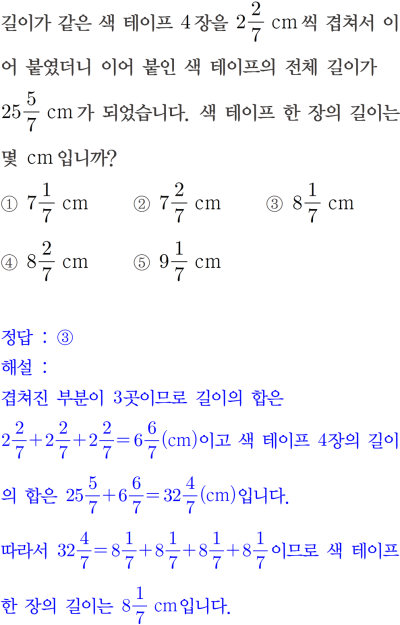 길이가 같은 색 테이프 4장을 $2\frac{2}{7}$ cm씩 겹쳐서 이어 붙였더니 이어 붙인 색 테이프의 전체 길이가 $25\frac{5}{7}$ cm가 되었습니다. 색 테이프 한 장의 길이는 몇 cm입니까?

① $7\frac{1}{7}$ cm ② $7\frac{2}{7}$ cm ③ $8\frac{1}{7}$ cm

④ $8\frac{2}{7}$ cm ⑤ $9\frac{1}{7}$ cm

정답 : ③

해설 :

겹쳐진 부분이 3곳이므로 길이의 합은 $2\frac{2}{7}+2\frac{2}{7}+2\frac{2}{7}=6\frac{6}{7}$(cm)이고 색 테이프 4장의 길이의 합은 $25\frac{5}{7}+6\frac{6}{7}=32\frac{4}{7}$(cm)입니다.

따라서 $32\frac{4}{7}=8\frac{1}{7}+8\frac{1}{7}+8\frac{1}{7}+8\frac{1}{7}$이므로 색 테이프 한 장의 길이는 $8\frac{1}{7}$ cm입니다.